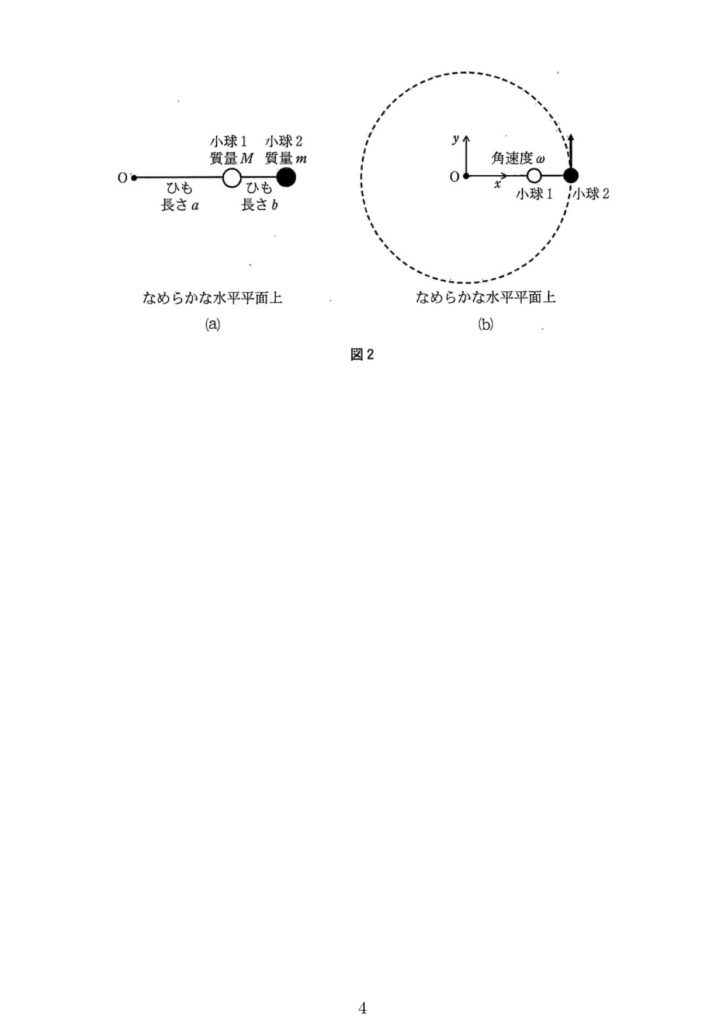 小球 1
質量 $M$

小球 2
質量 $m$

O

ひも
長さ $a$

ひも
長さ $b$

なめらかな水平平面上

(a)

$y$

角速度 $\omega$

O

$x$

小球 1

小球 2

なめらかな水平平面上

(b)

図 2

4